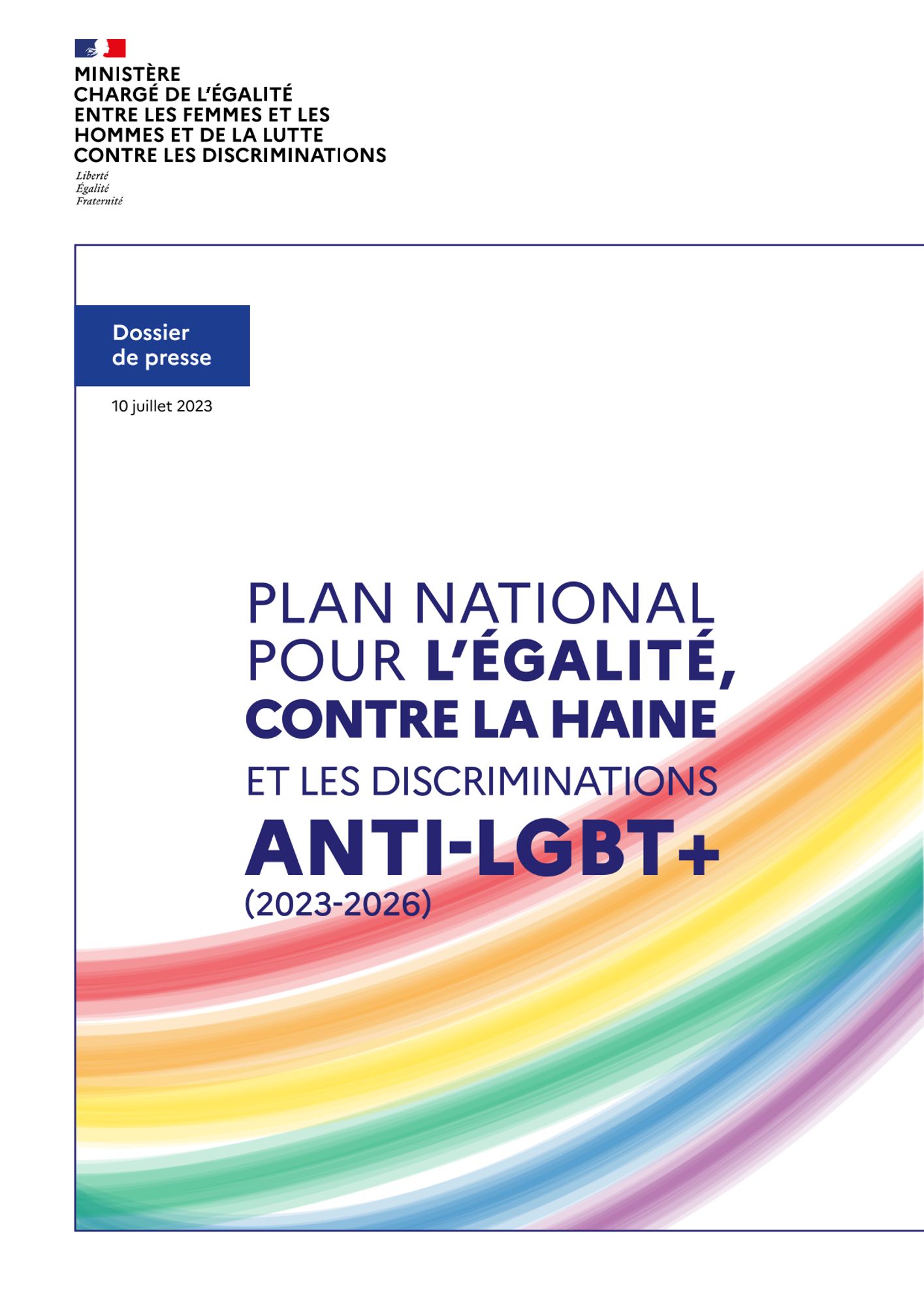 MINISTÈRE
CHARGÉ DE L'ÉGALITÉ
ENTRE LES FEMMES ET LES
HOMMES ET DE LA LUTTE
CONTRE LES DISCRIMINATIONS

Liberté
Égalité
Fraternité

Dossier
de presse

10 juillet 2023

PLAN NATIONAL
POUR L'ÉGALITÉ,
CONTRE LA HAINE
ET LES DISCRIMINATIONS
ANTI-LGBT+
(2023-2026)